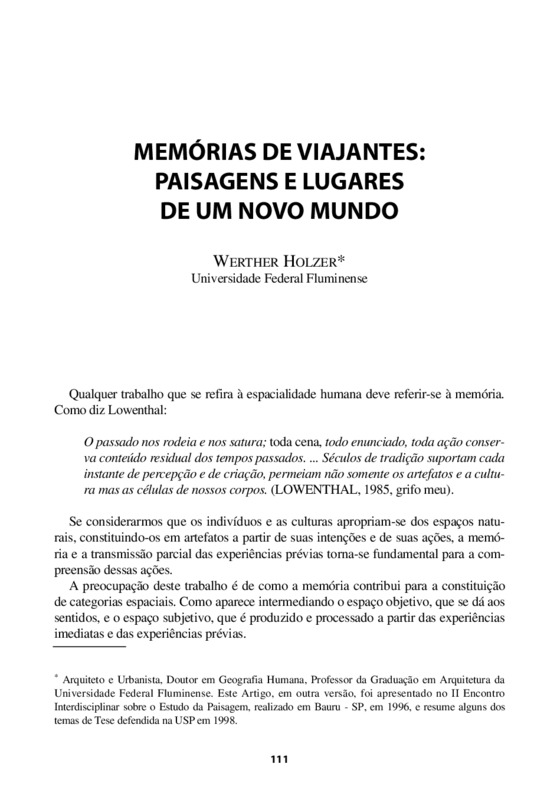 MEMÓRIAS DE VIAJANTES: PAISAGENS E LUGARES DE UM NOVO MUNDO

WERTHER HOLZER*
Universidade Federal Fluminense

Qualquer trabalho que se refira à espacialidade humana deve referir-se à memória. Como diz Lowenthal:

O passado nos rodeia e nos satura; toda cena, todo enunciado, toda ação conserva conteúdo residual dos tempos passados. ... Séculos de tradição suportam cada instante de percepção e de criação, permeiam não somente os artefatos e a cultura mas as células de nossos corpos. (LOWENTHAL, 1985, grifo meu).

Se considerarmos que os indivíduos e as culturas apropriam-se dos espaços naturais, constituindo-os em artefatos a partir de suas intenções e de suas ações, a memória e a transmissão parcial das experiências prévias torna-se fundamental para a compreensão dessas ações.

A preocupação deste trabalho é de como a memória contribui para a constituição de categorias espaciais. Como aparece intermediando o espaço objetivo, que se dá aos sentidos, e o espaço subjetivo, que é produzido e processado a partir das experiências imediatas e das experiências prévias.

* Arquiteto e Urbanista, Doutor em Geografia Humana, Professor da Graduação em Arquitetura da Universidade Federal Fluminense. Este Artigo, em outra versão, foi apresentado no II Encontro Interdisciplinar sobre o Estudo da Paisagem, realizado em Bauru - SP, em 1996, e resume alguns dos temas de Tese defendida na USP em 1998.

111